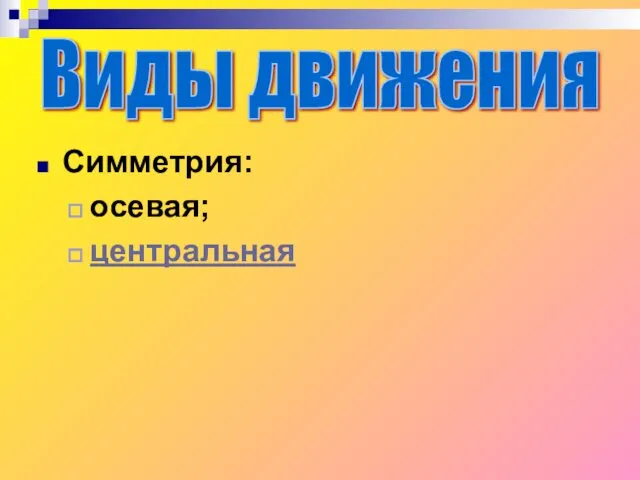 Виды движения

Симметрия:

осевая;

центральная